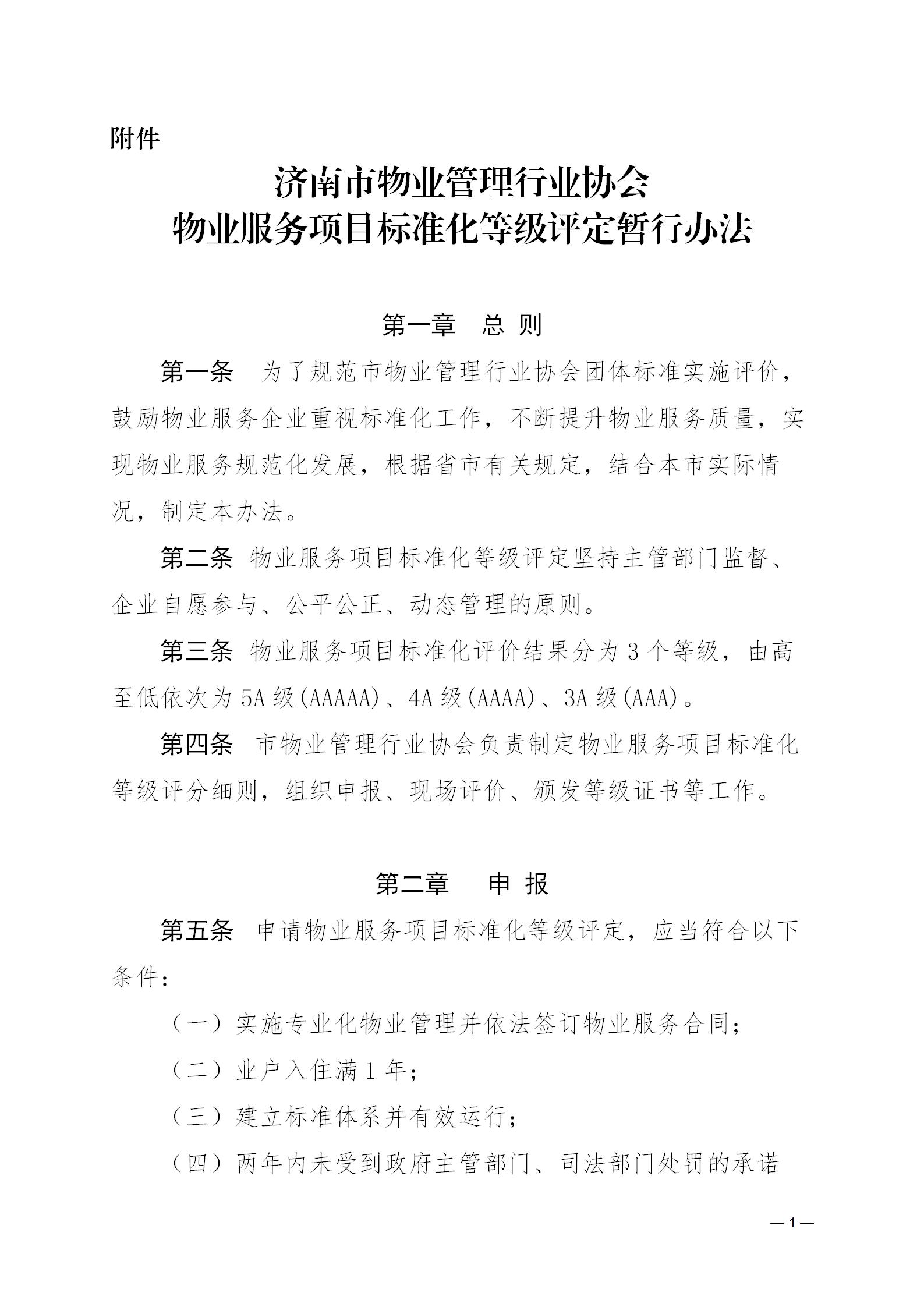 附件

济南市物业管理行业协会
物业服务项目标准化等级评定暂行办法

第一章　总 则

第一条　为了规范市物业管理行业协会团体标准实施评价，鼓励物业服务企业重视标准化工作，不断提升物业服务质量，实现物业服务规范化发展，根据省市有关规定，结合本市实际情况，制定本办法。

第二条　物业服务项目标准化等级评定坚持主管部门监督、企业自愿参与、公平公正、动态管理的原则。

第三条　物业服务项目标准化评价结果分为 3 个等级，由高至低依次为 5A 级(AAAAA)、4A 级(AAAA)、3A 级(AAA)。

第四条　市物业管理行业协会负责制定物业服务项目标准化等级评分细则，组织申报、现场评价、颁发等级证书等工作。

第二章　申 报

第五条　申请物业服务项目标准化等级评定，应当符合以下条件：

（一）实施专业化物业管理并依法签订物业服务合同；

（二）业户入住满 1 年；

（三）建立标准体系并有效运行；

（四）两年内未受到政府主管部门、司法部门处罚的承诺

— 1 —